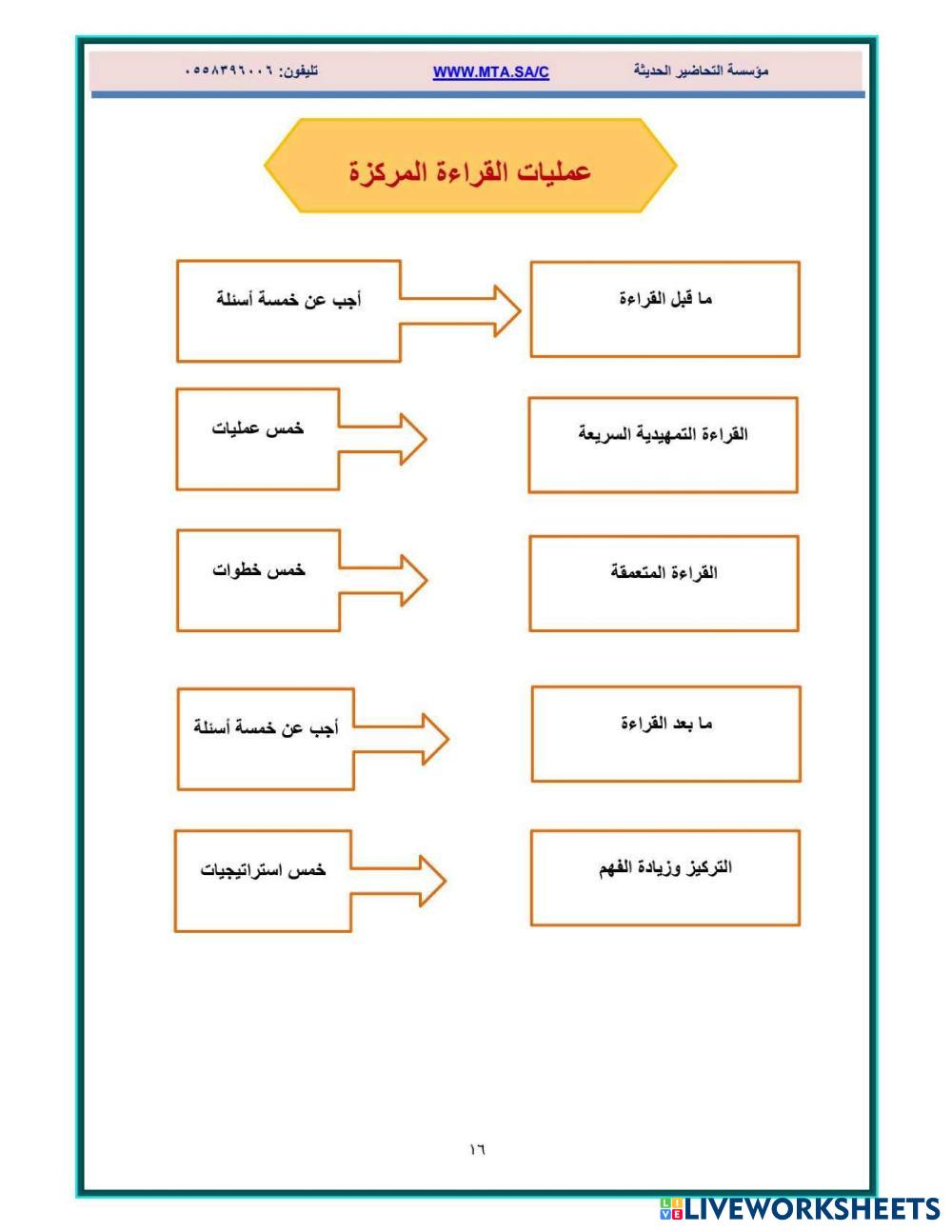 مؤسسة التحاضير الحديثة WWW.MTA.SA/C تليفون: ٠٥٥٨٣٩٦٠٠٦

عمليات القراءة المركزة

ما قبل القراءة
أجب عن خمسة أسئلة

القراءة التمهيدية السريعة
خمس عمليات

القراءة المتعمقة
خمس خطوات

ما بعد القراءة
أجب عن خمسة أسئلة

التركيز وزيادة الفهم
خمس استراتيجيات

١٦

LIVEWORKSHEETS